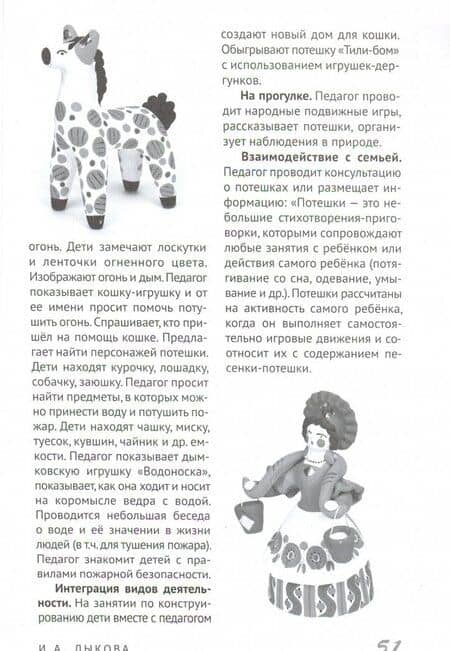 огонь. Дети замечают лоскутки и ленточки огненного цвета. Изображают огонь и дым. Педагог показывает кошку-игрушку и от ее имени просит помочь потушить огонь. Спрашивает, кто пришёл на помощь кошке. Предлагает найти персонажей потешки. Дети находят курочку, лошадку, собачку, заюшку. Педагог просит найти предметы, в которых можно принести воду и потушить пожар. Дети находят чашку, миску, туесок, кувшин, чайник и др. емкости. Педагог показывает дымковскую игрушку «Водоноска», показывает, как она ходит и носит на коромысле ведра с водой. Проводится небольшая беседа о воде и её значении в жизни людей (в т.ч. для тушения пожара). Педагог знакомит детей с правилами пожарной безопасности.

**Интеграция видов деятельности.** На занятии по конструированию дети вместе с педагогом создают новый дом для кошки. Обыгрывают потешку «Тили-бом» с использованием игрушек-дергунков.

**На прогулке.** Педагог проводит народные подвижные игры, рассказывает потешки, организует наблюдения в природе.

**Взаимодействие с семьей.** Педагог проводит консультацию о потешках или размещает информацию: «Потешки — это небольшие стихотворения-приговорки, которыми сопровождают любые занятия с ребёнком или действия самого ребёнка (потягивание со сна, одевание, умывание и др.). Потешки рассчитаны на активность самого ребёнка, когда он выполняет самостоятельно игровые движения и соотносит их с содержанием песенки-потешки.

И. А. ЛЫКОВА 51